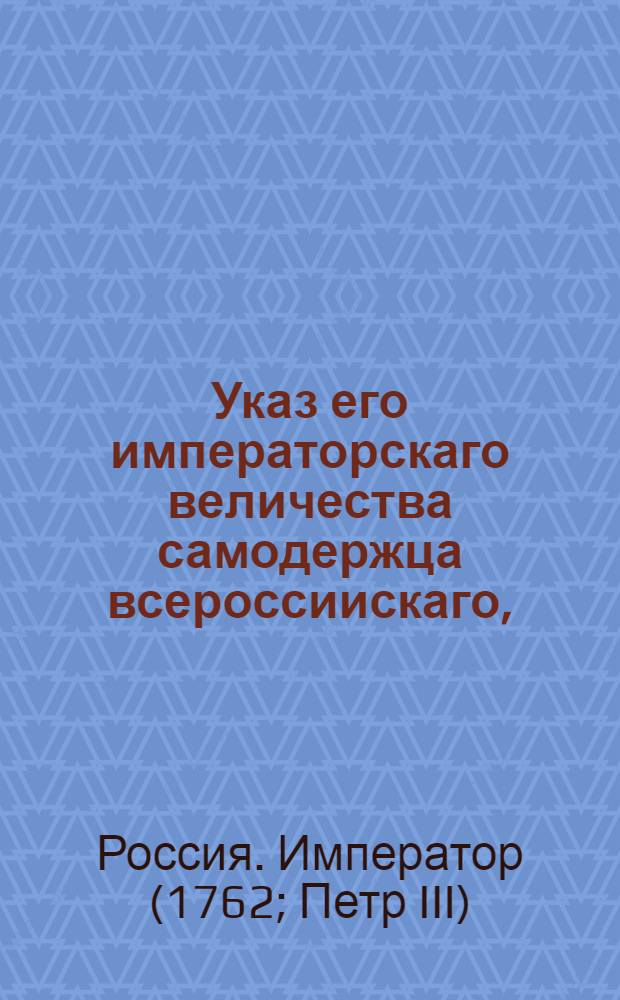 Указ его императорскаго величества самодержца всероссиискаго,

Россия. Император (1762; Петр III)